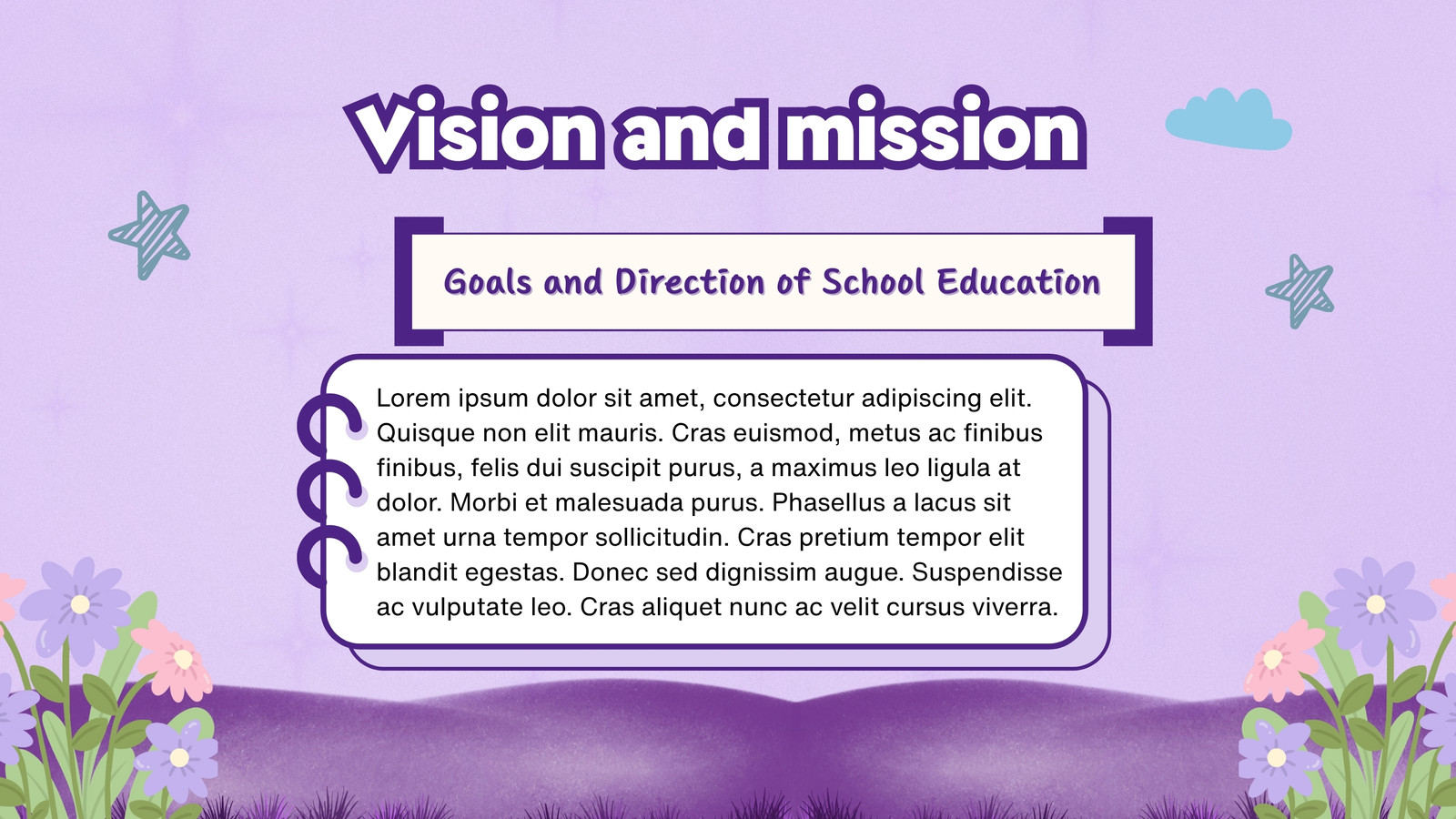 Vision and mission

Goals and Direction of School Education

Lorem ipsum dolor sit amet, consectetur adipiscing elit. Quisque non elit mauris. Cras euismod, metus ac finibus finibus, felis dui suscipit purus, a maximus leo ligula at dolor. Morbi et malesuada purus. Phasellus a lacus sit amet urna tempor sollicitudin. Cras pretium tempor elit blandit egestas. Donec sed dignissim augue. Suspendisse ac vulputate leo. Cras aliquet nunc ac velit cursus viverra.